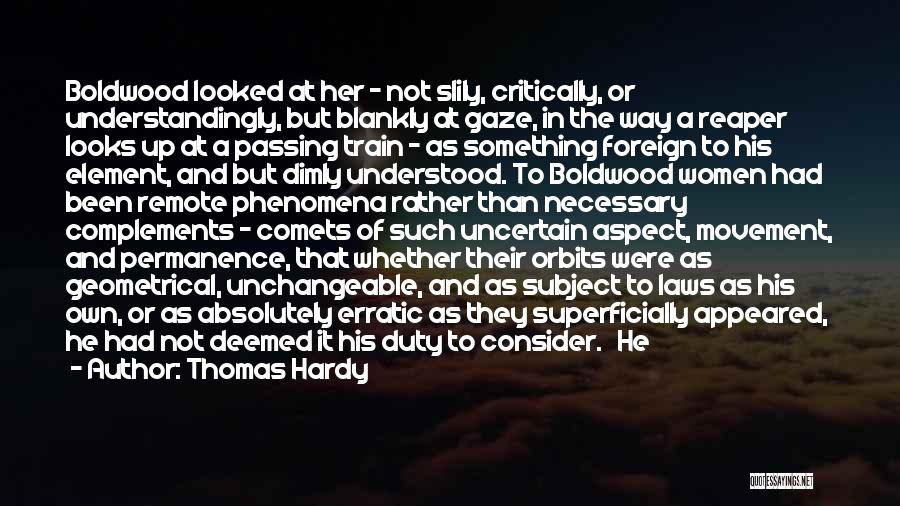 Boldwood looked at her - not slily, critically, or understandingly, but blankly at gaze, in the way a reaper looks up at a passing train - as something foreign to his element, and but dimly understood. To Boldwood women had been remote phenomena rather than necessary complements - comets of such uncertain aspect, movement, and permanence, that whether their orbits were as geometrical, unchangeable, and as subject to laws as his own, or as absolutely erratic as they superficially appeared, he had not deemed it his duty to consider. He

- Author: Thomas Hardy

QUOTESSAYINGS.NET